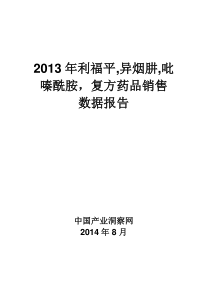 2013 年利福平,异烟肼,吡嗪酰胺，复方药品销售数据报告

中国产业洞察网
2014 年 8 月